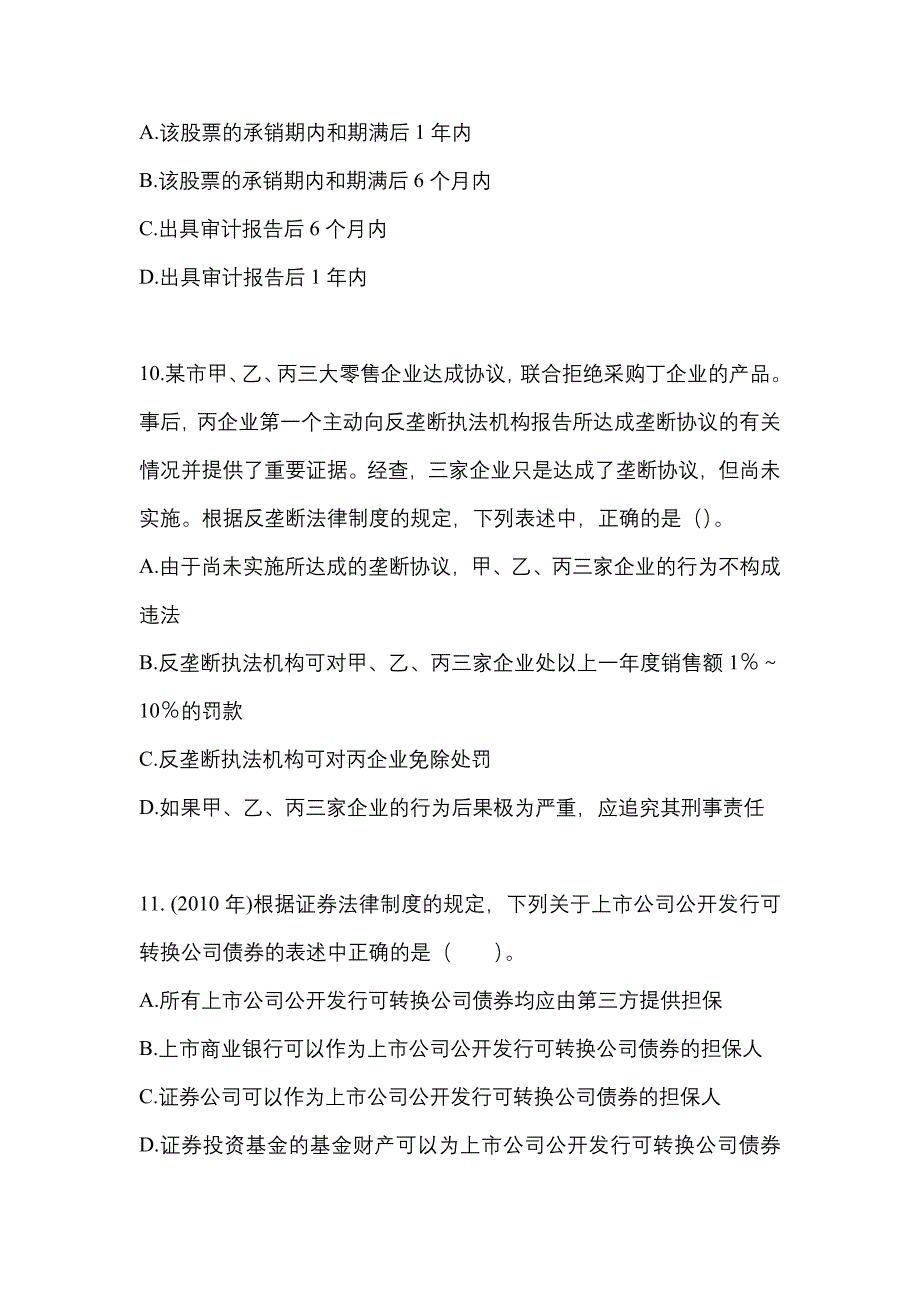 A.该股票的承销期内和期满后 1 年内

B.该股票的承销期内和期满后 6 个月内

C.出具审计报告后 6 个月内

D.出具审计报告后 1 年内

10.某市甲、乙、丙三大零售企业达成协议，联合拒绝采购丁企业的产品。事后，丙企业第一个主动向反垄断执法机构报告所达成垄断协议的有关情况并提供了重要证据。经查，三家企业只是达成了垄断协议，但尚未实施。根据反垄断法律制度的规定，下列表述中，正确的是（）。

A.由于尚未实施所达成的垄断协议，甲、乙、丙三家企业的行为不构成违法

B.反垄断执法机构可对甲、乙、丙三家企业处以上一年度销售额 1%～10%的罚款

C.反垄断执法机构可对丙企业免除处罚

D.如果甲、乙、丙三家企业的行为后果极为严重，应追究其刑事责任

11. (2010 年)根据证券法律制度的规定，下列关于上市公司公开发行可转换公司债券的表述中正确的是（　　）。

A.所有上市公司公开发行可转换公司债券均应由第三方提供担保

B.上市商业银行可以作为上市公司公开发行可转换公司债券的担保人

C.证券公司可以作为上市公司公开发行可转换公司债券的担保人

D.证券投资基金的基金财产可以为上市公司公开发行可转换公司债券